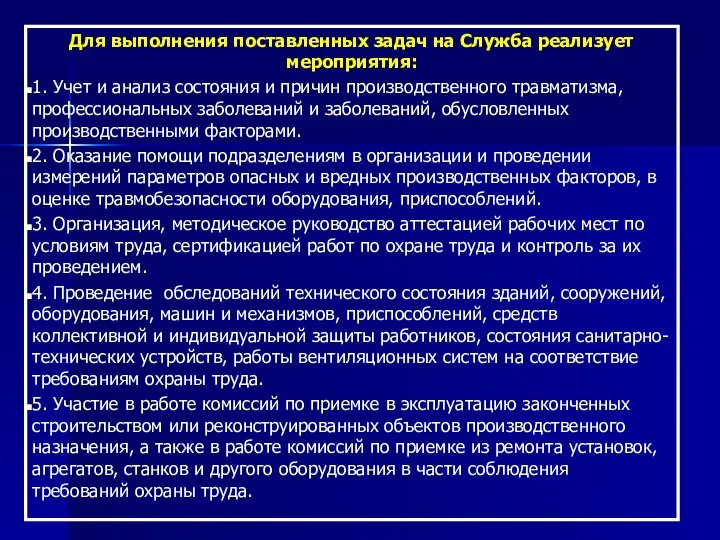 Для выполнения поставленных задач на Служба реализует мероприятия:

1. Учет и анализ состояния и причин производственного травматизма, профессиональных заболеваний и заболеваний, обусловленных производственными факторами.

2. Оказание помощи подразделениям в организации и проведении измерений параметров опасных и вредных производственных факторов, в оценке травмобезопасности оборудования, приспособлений.

3. Организация, методическое руководство аттестацией рабочих мест по условиям труда, сертификацией работ по охране труда и контроль за их проведением.

4. Проведение обследований технического состояния зданий, сооружений, оборудования, машин и механизмов, приспособлений, средств коллективной и индивидуальной защиты работников, состояния санитарно-технических устройств, работы вентиляционных систем на соответствие требованиям охраны труда.

5. Участие в работе комиссий по приемке в эксплуатацию законченных строительством или реконструированных объектов производственного назначения, а также в работе комиссий по приемке из ремонта установок, агрегатов, станков и другого оборудования в части соблюдения требований охраны труда.